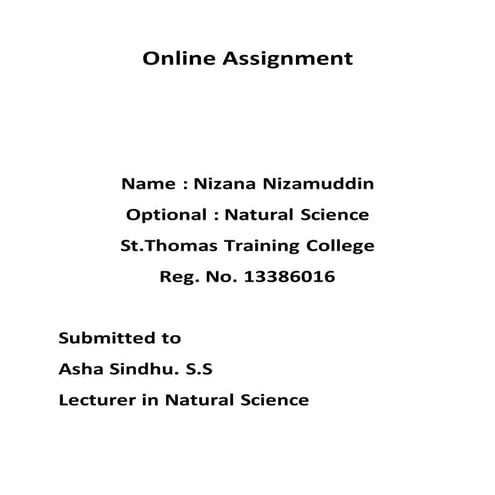 Online Assignment

Name : Nizana Nizamuddin
Optional : Natural Science
St.Thomas Training College
Reg. No. 13386016

Submitted to
Asha Sindhu. S.S
Lecturer in Natural Science